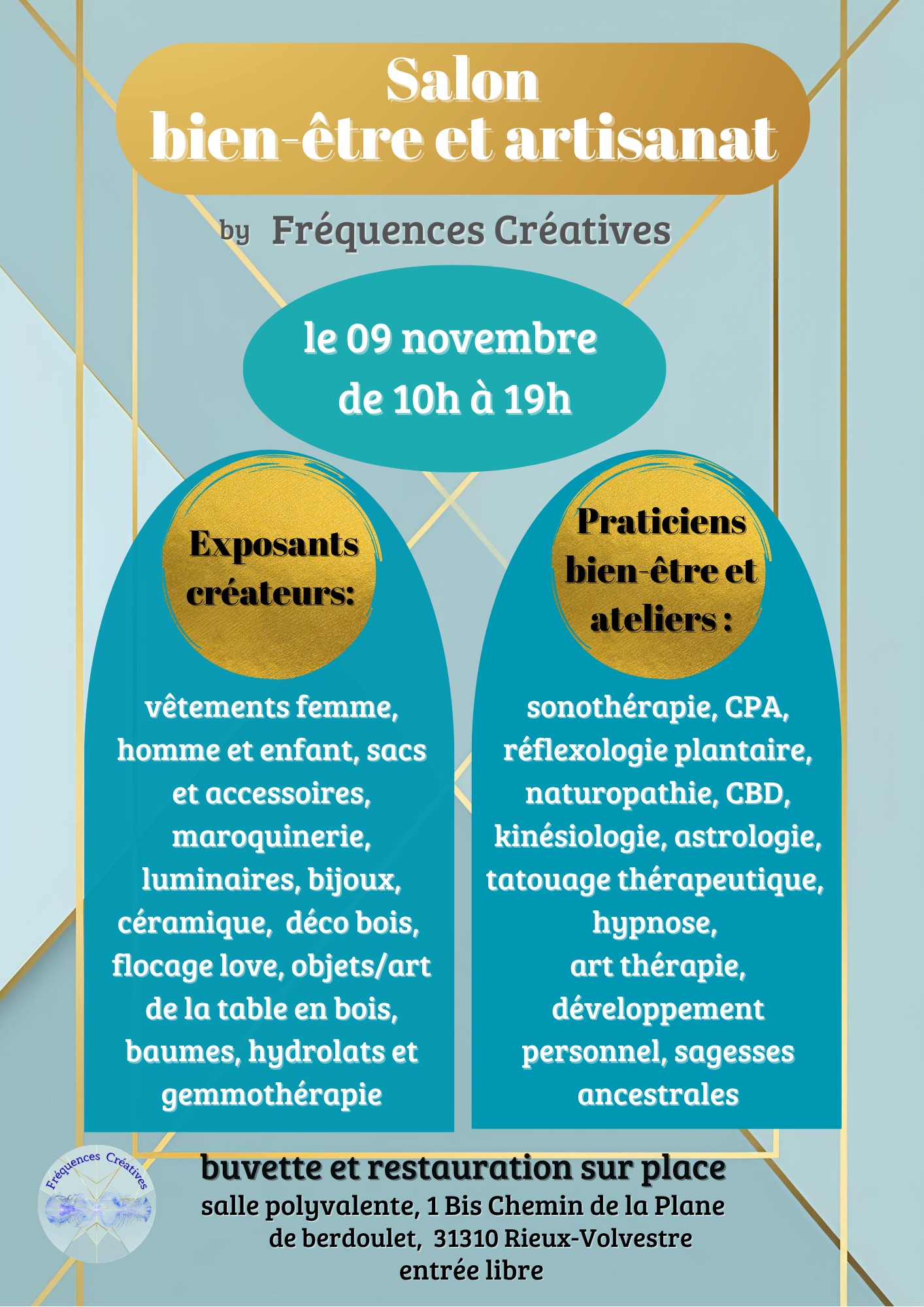 Salon
bien-être et artisanat

by Fréquences Créatives

le 09 novembre
de 10h à 19h

Exposants créateurs:

vêtements femme, homme et enfant, sacs et accessoires, maroquinerie, luminaires, bijoux, céramique, déco bois, flocage love, objets/art de la table en bois, baumes, hydrolats et gemmothérapie

Praticiens bien-être et ateliers :

sonothérapie, CPA, réflexologie plantaire, naturopathie, CBD, kinésiologie, astrologie, tatouage thérapeutique, hypnose, art thérapie, développement personnel, sagesses ancestrales

Fréquences Créatives

buvette et restauration sur place
salle polyvalente, 1 Bis Chemin de la Plane
de berdoulet, 31310 Rieux-Volvestre
entrée libre